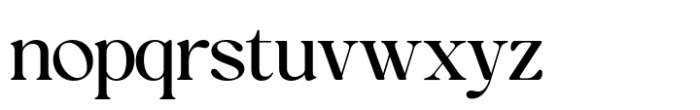 nopqrstuvwxyz